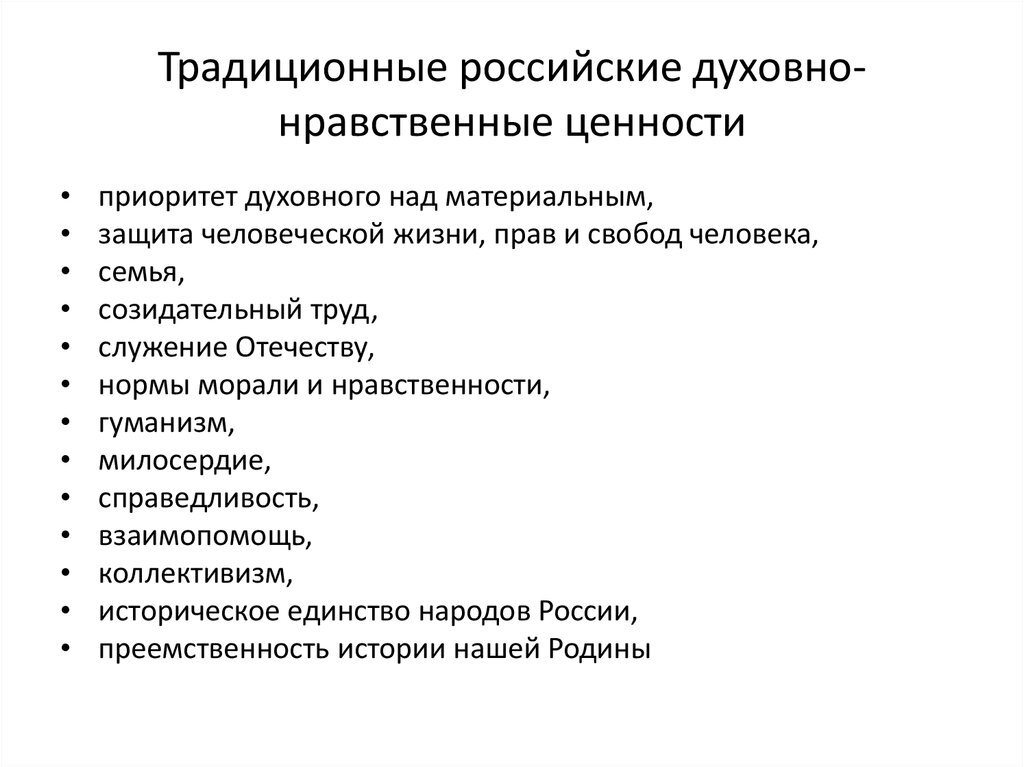 Традиционные российские духовно-нравственные ценности

• приоритет духовного над материальным,
• защита человеческой жизни, прав и свобод человека,
• семья,
• созидательный труд,
• служение Отечеству,
• нормы морали и нравственности,
• гуманизм,
• милосердие,
• справедливость,
• взаимопомощь,
• коллективизм,
• историческое единство народов России,
• преемственность истории нашей Родины